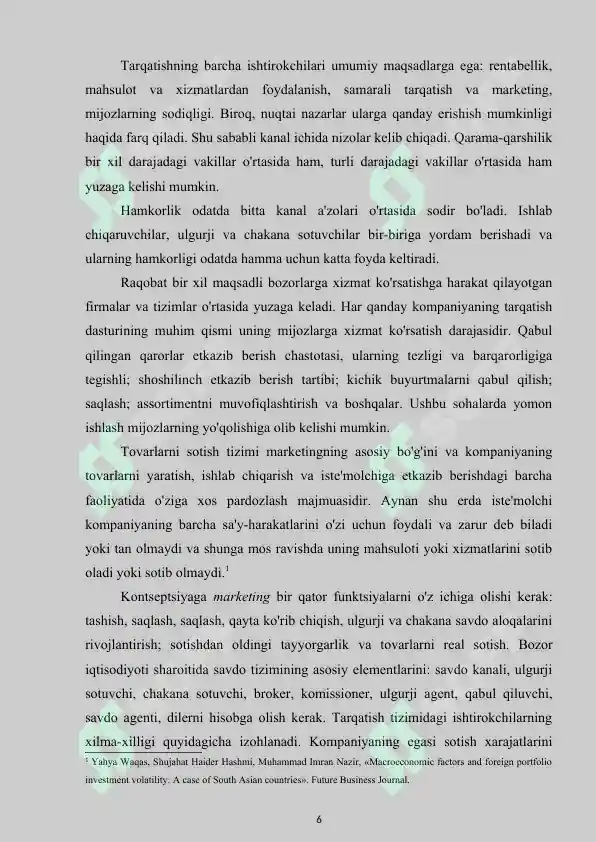 Tarqatishning barcha ishtirokchilari umumiy maqsadlarga ega: rentabellik, mahsulot va xizmatlardan foydalanish, samarali tarqatish va marketing, mijozlarning sodiqligi. Biroq, nuqtai nazarlar ularga qanday erishish mumkinligi haqida farq qiladi. Shu sababli kanal ichida nizolar kelib chiqadi. Qarama-qarshilik bir xil darajadagi vakillar o'rtasida ham, turli darajadagi vakillar o'rtasida ham yuzaga kelishi mumkin.

Hamkorlik odatda bitta kanal a'zolari o'rtasida sodir bo'ladi. Ishlab chiqaruvchilar, ulgurji va chakana sotuvchilar bir-biriga yordam berishadi va ularning hamkorligi odatda hamma uchun katta foyda keltiradi.

Raqobat bir xil maqsadli bozorlarga xizmat ko'rsatishga harakat qilayotgan firmalar va tizimlar o'rtasida yuzaga keladi. Har qanday kompaniyaning tarqatish dasturining muhim qismi uning mijozlarga xizmat ko'rsatish darajasidir. Qabul qilingan qarorlar etkazib berish chastotasi, ularning tezligi va barqarorligiga tegishli; shoshilinch etkazib berish tartibi; kichik buyurtmalarni qabul qilish; saqlash; assortimentni muvofiqlashtirish va boshqalar. Ushbu sohalarda yomon ishlash mijozlarning yo'qolishiga olib kelishi mumkin.

Tovarlarni sotish tizimi marketingning asosiy bo'g'ini va kompaniyaning tovarlarni yaratish, ishlab chiqarish va iste'molchiga etkazib berishdagi barcha faoliyatida o'ziga xos pardozlash majmuasidir. Aynan shu erda iste'molchi kompaniyaning barcha sa'y-harakatlarini o'zi uchun foydali va zarur deb biladi yoki tan olmaydi va shunga mos ravishda uning mahsuloti yoki xizmatlarini sotib oladi yoki sotib olmaydi.$^{1}$

Kontseptsiyaga marketing bir qator funktsiyalarni o'z ichiga olishi kerak: tashish, saqlash, saqlash, qayta ko'rib chiqish, ulgurji va chakana savdo aloqalarini rivojlantirish; sotishdan oldingi tayyorgarlik va tovarlarni real sotish. Bozor iqtisodiyoti sharoitida savdo tizimining asosiy elementlarini: savdo kanali, ulgurji sotuvchi, chakana sotuvchi, broker, komissioner, ulgurji agent, qabul qiluvchi, savdo agenti, dilerni hisobga olish kerak. Tarqatish tizimidagi ishtirokchilarning xilma-xilligi quyidagicha izohlanadi. Kompaniyaning egasi sotish xarajatlarini

$^{1}$ Yahya Waqas, Shujahat Haider Hashmi, Muhammad Imran Nazir, «Macroeconomic factors and foreign portfolio investment volatility: A case of South Asian countries». Future Business Journal.

6